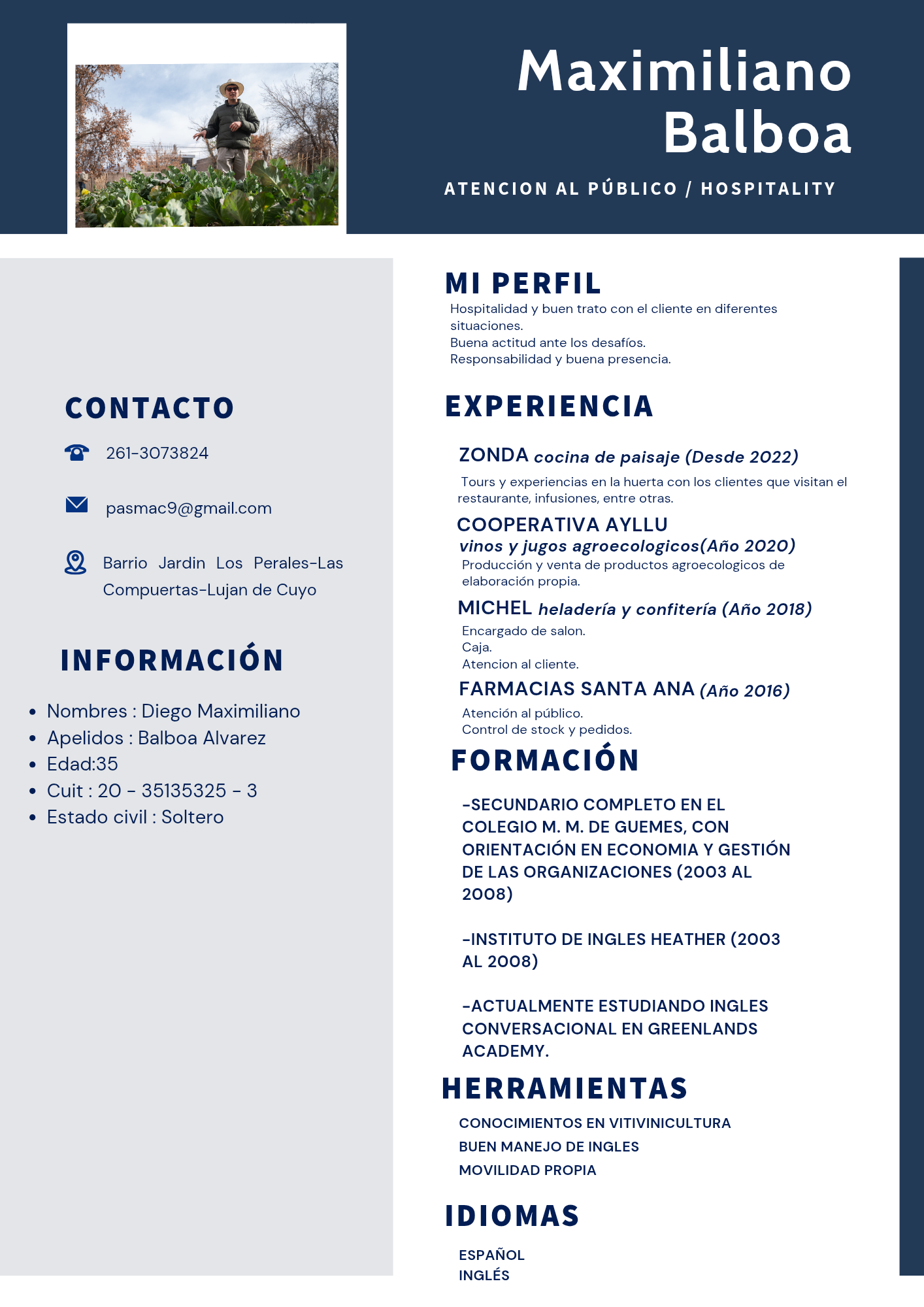 Maximiliano Balboa

ATENCION AL PÚBLICO / HOSPITALITY

CONTACTO

261-3073824

pasmac9@gmail.com

Barrio Jardin Los Perales-Las Compuertas-Lujan de Cuyo

INFORMACIÓN

- Nombres : Diego Maximiliano
- Apelidos : Balboa Alvarez
- Edad:35
- Cuit : 20 - 35135325 - 3
- Estado civil : Soltero

MI PERFIL

Hospitalidad y buen trato con el cliente en diferentes situaciones.
Buena actitud ante los desafíos.
Responsabilidad y buena presencia.

EXPERIENCIA

ZONDA cocina de paisaje (Desde 2022)

Tours y experiencias en la huerta con los clientes que visitan el restaurante, infusiones, entre otras.

COOPERATIVA AYLLU
vinos y jugos agroecologicos(Año 2020)
Producción y venta de productos agroecologicos de elaboración propia.

MICHEL heladería y confitería (Año 2018)
Encargado de salon.
Caja.
Atencion al cliente.

FARMACIAS SANTA ANA (Año 2016)
Atención al público.
Control de stock y pedidos.

FORMACIÓN

-SECUNDARIO COMPLETO EN EL COLEGIO M. M. DE GUEMES, CON ORIENTACIÓN EN ECONOMIA Y GESTIÓN DE LAS ORGANIZACIONES (2003 AL 2008)

-INSTITUTO DE INGLES HEATHER (2003 AL 2008)

-ACTUALMENTE ESTUDIANDO INGLES CONVERSACIONAL EN GREENLANDS ACADEMY.

HERRAMIENTAS

CONOCIMIENTOS EN VITIVINICULTURA
BUEN MANEJO DE INGLES
MOVILIDAD PROPIA

IDIOMAS

ESPAÑOL
INGLÉS